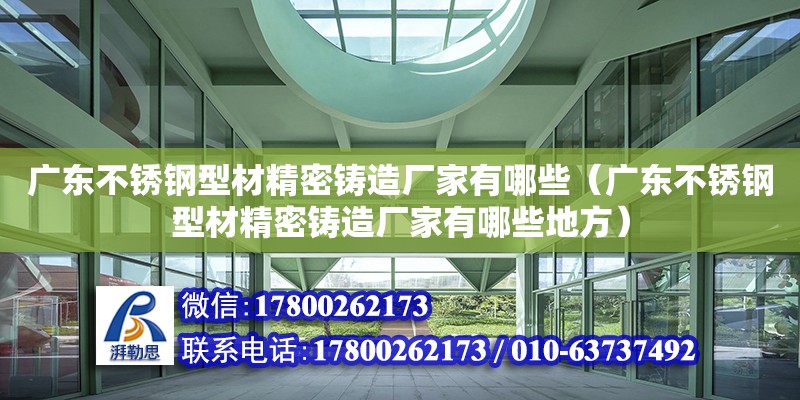 广东不锈钢型材精密铸造厂家有哪些（广东不锈钢型材精密铸造厂家有哪些地方）

湃勒思

微信:17800262173

联系电话:17800262173 / 010-63737492